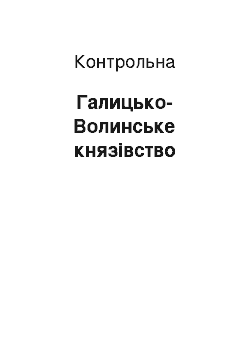 Контрольна

Галицько-Волинське князівство